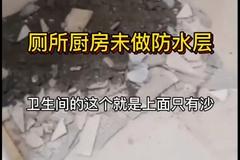 厕所厨房未做防水层

卫生间的这个就是上面只有沙